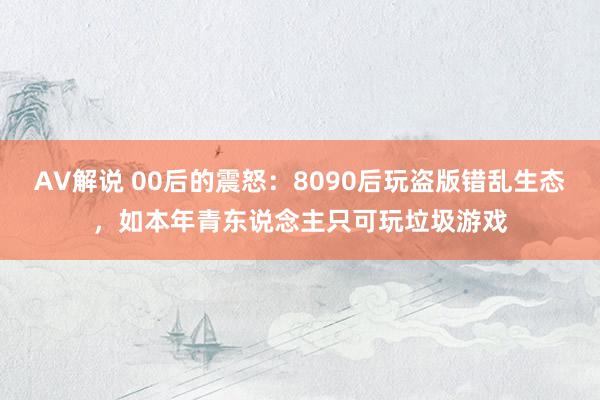 AV解说 00后的震怒：8090后玩盗版错乱生态，如本年青东说念主只可玩垃圾游戏